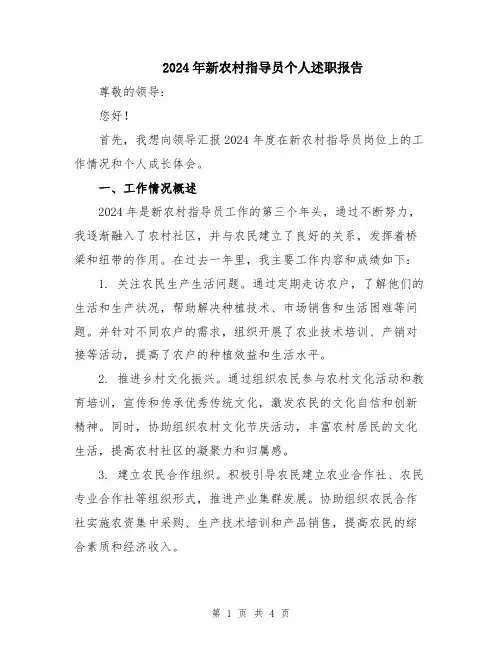 2024年新农村指导员个人述职报告

尊敬的领导：

您好！

首先，我想向领导汇报2024年度在新农村指导员岗位上的工作情况和个人成长体会。

一、工作情况概述

2024年是新农村指导员工作的第三个年头，通过不断努力，我逐渐融入了农村社区，并与农民建立了良好的关系，发挥着桥梁和纽带的作用。在过去一年里，我主要工作内容和成绩如下：

1. 关注农民生产生活问题。通过定期走访农户，了解他们的生活和生产状况，帮助解决种植技术、市场销售和生活困难等问题。并针对不同农户的需求，组织开展了农业技术培训、产销对接等活动，提高了农户的种植效益和生活水平。

2. 推进乡村文化振兴。通过组织农民参与农村文化活动和教育培训，宣传和传承优秀传统文化，激发农民的文化自信和创新精神。同时，协助组织农村文化节庆活动，丰富农村居民的文化生活，提高农村社区的凝聚力和归属感。

3. 建立农民合作组织。积极引导农民建立农业合作社、农民专业合作社等组织形式，推进产业集群发展。协助组织农民合作社实施农资集中采购、生产技术培训和产品销售，提高农民的综合素质和经济收入。

第 1 页 共 4 页